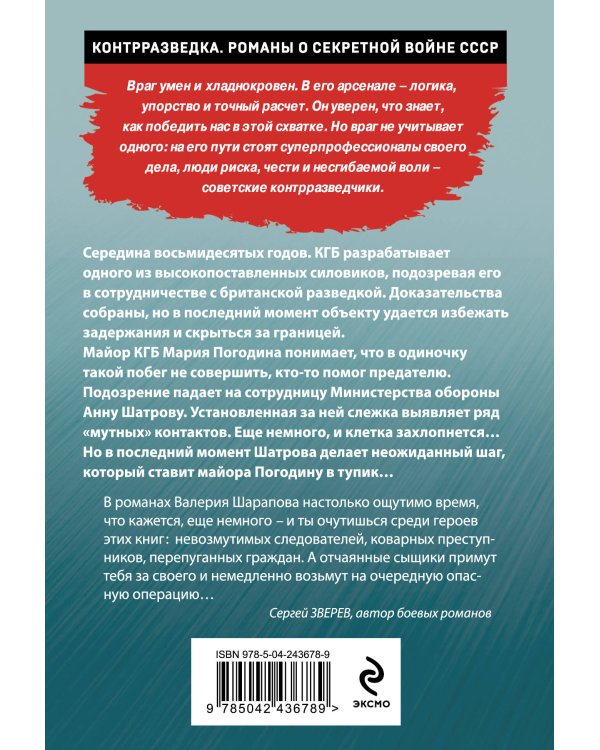 КОНТРРАЗВЕДКА. РОМАНЫ О СЕКРЕТНОЙ ВОЙНЕ СССР

Враг умен и хладнокровен. В его арсенале – логика, упорство и точный расчет. Он уверен, что знает, как победить нас в этой схватке. Но враг не учитывает одного: на его пути стоят суперпрофессионалы своего дела, люди риска, чести и несгибаемой воли – советские контрразведчики.

Середина восьмидесятых годов. КГБ разрабатывает одного из высокопоставленных силовиков, подозревая его в сотрудничестве с британской разведкой. Доказательства собраны, но в последний момент объекту удается избежать задержания и скрыться за границей.

Майор КГБ Мария Погодина понимает, что в одиночку такой побег не совершить, кто-то помог предателю.

Подозрение падает на сотрудницу Министерства обороны Анну Шатрову. Установленная за ней слежка выявляет ряд «мутных» контактов. Еще немного, и клетка захлопнется… Но в последний момент Шатрова делает неожиданный шаг, который ставит майора Погодину в тупик…

В романах Валерия Шарапова настолько ощутимо время, что кажется, еще немного – и ты очутишься среди героев этих книг: невозмутимых следователей, коварных преступников, перепуганных граждан. А отчаянные сыщики примут тебя за своего и немедленно возьмут на очередную опасную операцию…

Сергей ЗВЕРЕВ, автор боевых романов

ISBN 978-5-04-243678-9

9 785042 436789 >

ЭКСМО